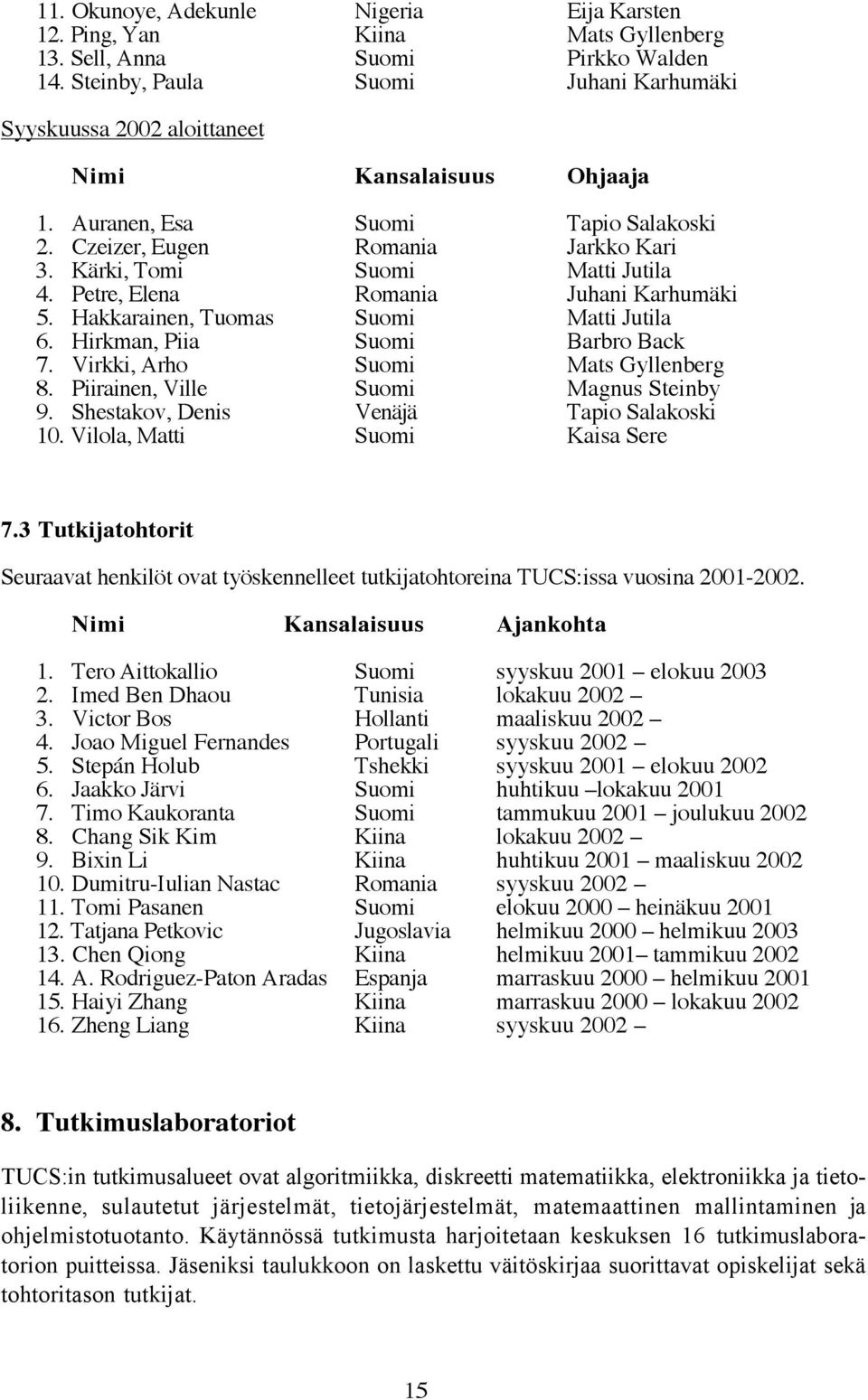 | | | |
|---|---|---|
| 11. Okunoye, Adekunle | Nigeria | Eija Karsten |
| 12. Ping, Yan | Kiina | Mats Gyllenberg |
| 13. Sell, Anna | Suomi | Pirkko Walden |
| 14. Steinby, Paula | Suomi | Juhani Karhumäki |

Syyskuussa 2002 aloittaneet

| Nimi | Kansalaisuus | Ohjaaja |
|---|---|---|
| 1. Auranen, Esa | Suomi | Tapio Salakoski |
| 2. Czeizer, Eugen | Romania | Jarkko Kari |
| 3. Kärki, Tomi | Suomi | Matti Jutila |
| 4. Petre, Elena | Romania | Juhani Karhumäki |
| 5. Hakkarainen, Tuomas | Suomi | Matti Jutila |
| 6. Hirkman, Piia | Suomi | Barbro Back |
| 7. Virkki, Arho | Suomi | Mats Gyllenberg |
| 8. Piirainen, Ville | Suomi | Magnus Steinby |
| 9. Shestakov, Denis | Venäjä | Tapio Salakoski |
| 10. Vilola, Matti | Suomi | Kaisa Sere |

7.3 Tutkijatohtorit

Seuraavat henkilöt ovat työskennelleet tutkijatohtoreina TUCS:issa vuosina 2001-2002.

| Nimi | Kansalaisuus | Ajankohta |
|---|---|---|
| 1. Tero Aittokallio | Suomi | syyskuu 2001 – elokuu 2003 |
| 2. Imed Ben Dhaou | Tunisia | lokakuu 2002 – |
| 3. Victor Bos | Hollanti | maaliskuu 2002 – |
| 4. Joao Miguel Fernandes | Portugali | syyskuu 2002 – |
| 5. Stepán Holub | Tshekki | syyskuu 2001 – elokuu 2002 |
| 6. Jaakko Järvi | Suomi | huhtikuu –lokakuu 2001 |
| 7. Timo Kaukoranta | Suomi | tammukuu 2001 – joulukuu 2002 |
| 8. Chang Sik Kim | Kiina | lokakuu 2002 – |
| 9. Bixin Li | Kiina | huhtikuu 2001 – maaliskuu 2002 |
| 10. Dumitru-Iulian Nastac | Romania | syyskuu 2002 – |
| 11. Tomi Pasanen | Suomi | elokuu 2000 – heinäkuu 2001 |
| 12. Tatjana Petkovic | Jugoslavia | helmikuu 2000 – helmikuu 2003 |
| 13. Chen Qiong | Kiina | helmikuu 2001– tammikuu 2002 |
| 14. A. Rodriguez-Paton Aradas | Espanja | marraskuu 2000 – helmikuu 2001 |
| 15. Haiyi Zhang | Kiina | marraskuu 2000 – lokakuu 2002 |
| 16. Zheng Liang | Kiina | syyskuu 2002 – |

8. Tutkimuslaboratoriot

TUCS:in tutkimusalueet ovat algoritmiikka, diskreetti matematiikka, elektroniikka ja tietoliikenne, sulautetut järjestelmät, tietojärjestelmät, matemaattinen mallintaminen ja ohjelmistotuotanto. Käytännössä tutkimusta harjoitetaan keskuksen 16 tutkimuslaboratorion puitteissa. Jäseniksi taulukkoon on laskettu väitöskirjaa suorittavat opiskelijat sekä tohtoritason tutkijat.

15